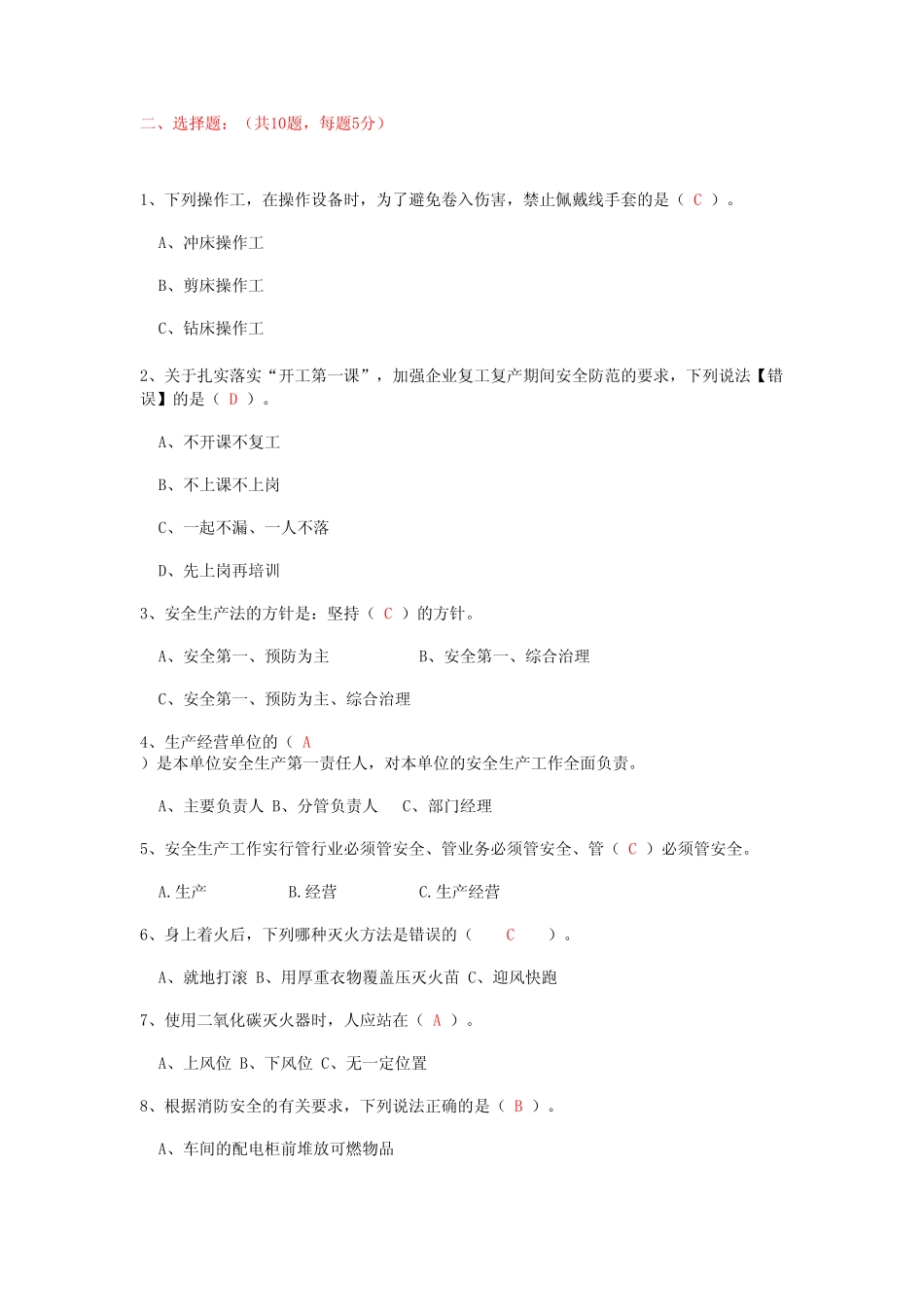 二、选择题：（共10题，每题5分）

1、下列操作工，在操作设备时，为了避免卷入伤害，禁止佩戴线手套的是（ C ）。

A、冲床操作工

B、剪床操作工

C、钻床操作工

2、关于扎实落实“开工第一课”，加强企业复工复产期间安全防范的要求，下列说法【错误】的是（ D ）。

A、不开课不复工

B、不上课不上岗

C、一起不漏、一人不落

D、先上岗再培训

3、安全生产法的方针是：坚持（ C ）的方针。

A、安全第一、预防为主　　B、安全第一、综合治理

C、安全第一、预防为主、综合治理

4、生产经营单位的（ A ）是本单位安全生产第一责任人，对本单位的安全生产工作全面负责。

A、主要负责人 B、分管负责人　C、部门经理

5、安全生产工作实行管行业必须管安全、管业务必须管安全、管（ C ）必须管安全。

A.生产　　B.经营　　C.生产经营

6、身上着火后，下列哪种灭火方法是错误的（　C　）。

A、就地打滚 B、用厚重衣物覆盖压灭火苗 C、迎风快跑

7、使用二氧化碳灭火器时，人应站在（ A ）。

A、上风位 B、下风位 C、无一定位置

8、根据消防安全的有关要求，下列说法正确的是（ B ）。

A、车间的配电柜前堆放可燃物品